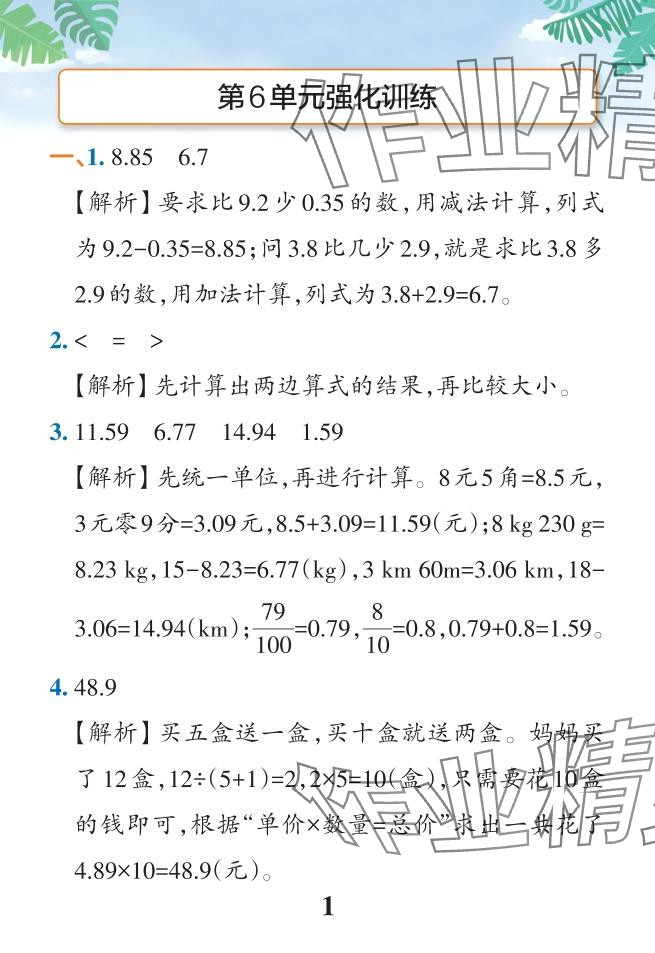 第6单元强化训练

一、1. 8.85 6.7

【解析】要求比9.2少0.35的数,用减法计算,列式为$9.2-0.35=8.85$;问3.8比几少2.9,就是求比3.8多2.9的数,用加法计算,列式为$3.8+2.9=6.7$。

2. < = >

【解析】先计算出两边算式的结果,再比较大小。

3. 11.59 6.77 14.94 1.59

【解析】先统一单位,再进行计算。8元5角=8.5元,3元零9分=3.09元,$8.5+3.09=11.59$(元);8 kg 230 g=8.23 kg,$15-8.23=6.77$(kg),3 km 60m=3.06 km,$18-3.06=14.94$(km);$\frac{79}{100}=0.79$,$\frac{8}{10}=0.8$,$0.79+0.8=1.59$。

4. 48.9

【解析】买五盒送一盒,买十盒就送两盒。妈妈买了12盒,$12\div(5+1)=2$,$2\times5=10$(盒),只需要花10盒的钱即可,根据“单价×数量=总价”求出一共花了$4.89\times10=48.9$(元)。

1

作业精